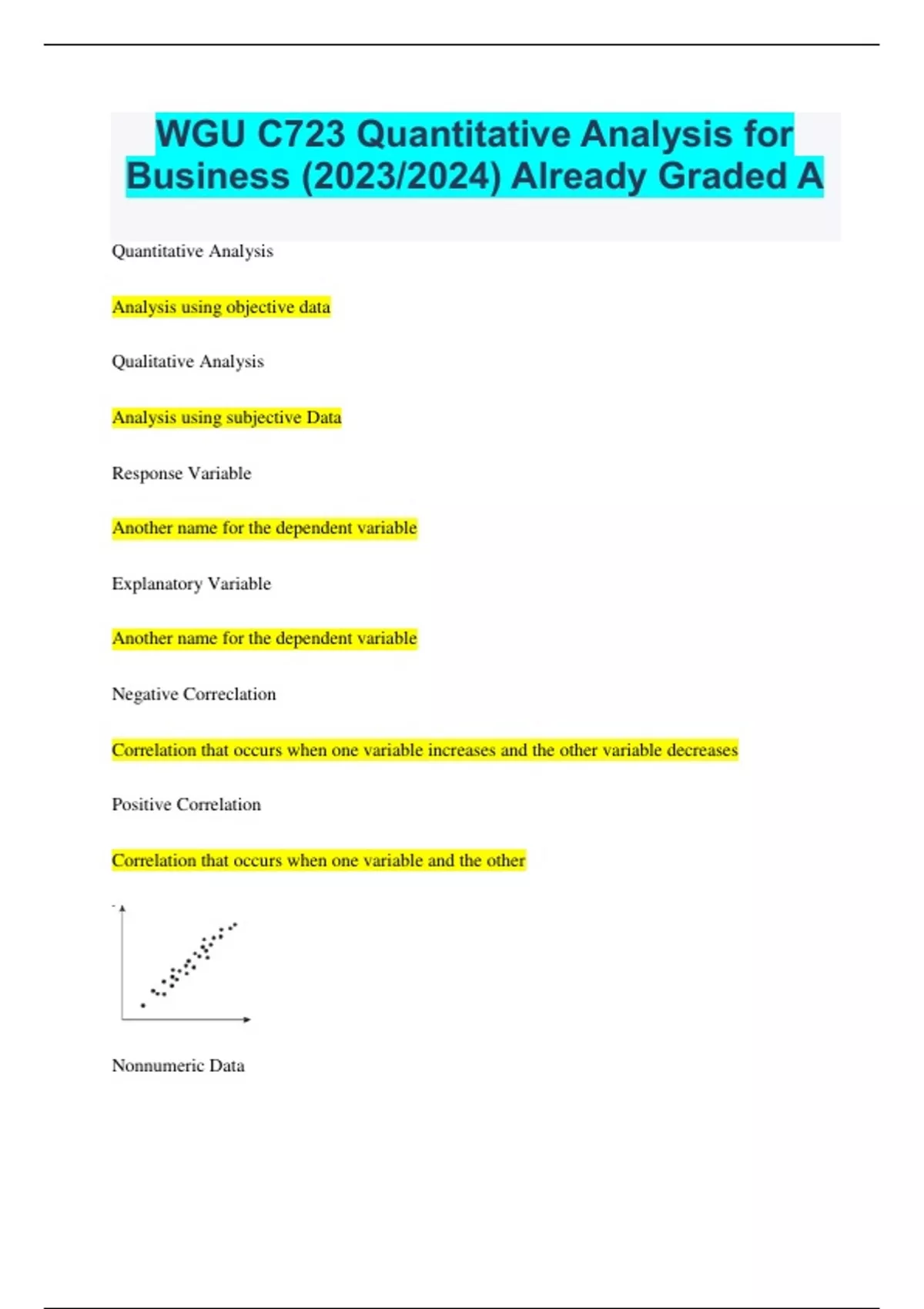 WGU C723 Quantitative Analysis for Business (2023/2024) Already Graded A

Quantitative Analysis

Analysis using objective data

Qualitative Analysis

Analysis using subjective Data

Response Variable

Another name for the dependent variable

Explanatory Variable

Another name for the dependent variable

Negative Correclation

Correlation that occurs when one variable increases and the other variable decreases

Positive Correlation

Correlation that occurs when one variable and the other

Nonnumeric Data